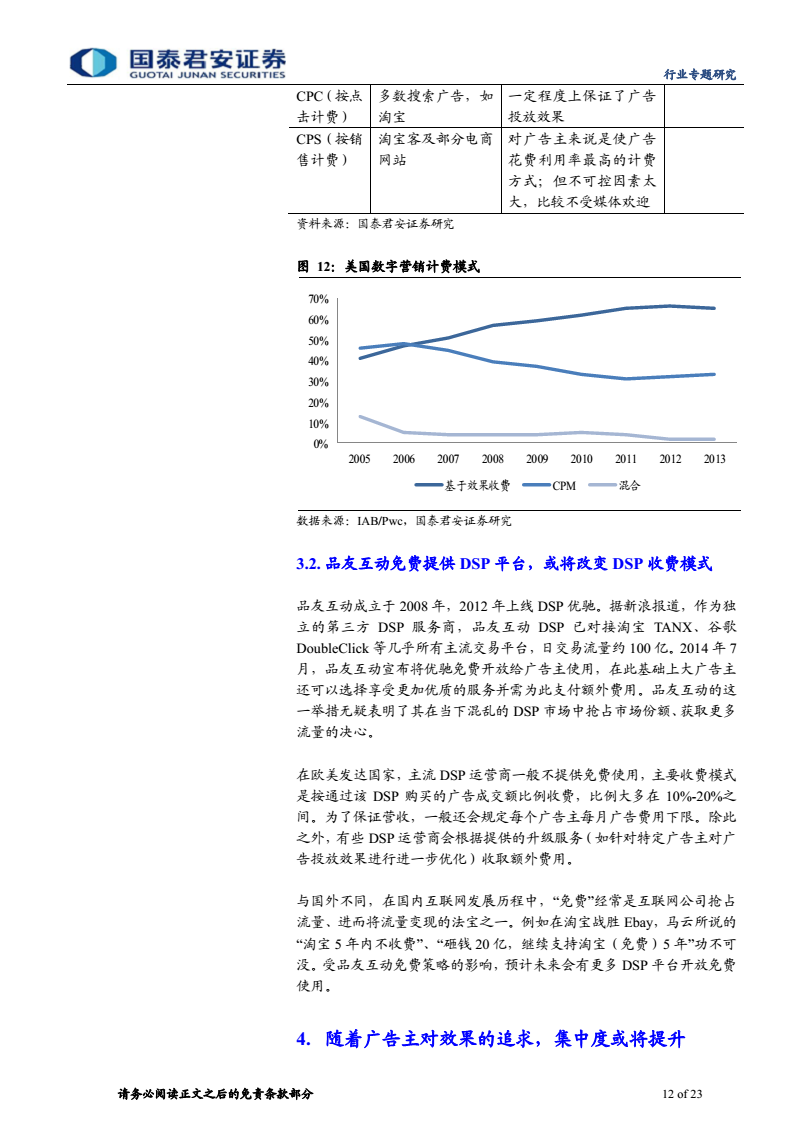 国泰君安证券
GUOTAI JUNAN SECURITIES

行业专题研究

| CPC（按点击计费） | 多数搜索广告，如淘宝 | 一定程度上保证了广告投放效果 | |
|---|---|---|---|
| CPS（按销售计费） | 淘宝客及部分电商网站 | 对广告主来说是使广告花费利用率最高的计费方式；但不可控因素太大，比较不受媒体欢迎 | |

资料来源：国泰君安证券研究

图 12：美国数字营销计费模式

70%
60%
50%
40%
30%
20%
10%
0%

2005 2006 2007 2008 2009 2010 2011 2012 2013

基于效果收费 CPM 混合

数据来源：IAB/Pwc，国泰君安证券研究

3.2. 品友互动免费提供 DSP 平台，或将改变 DSP 收费模式

品友互动成立于 2008 年，2012 年上线 DSP 优驰。据新浪报道，作为独立的第三方 DSP 服务商，品友互动 DSP 已对接淘宝 TANX、谷歌 DoubleClick 等几乎所有主流交易平台，日交易流量约 100 亿。2014 年 7 月，品友互动宣布将优驰免费开放给广告主使用，在此基础上大广告主还可以选择享受更加优质的服务并需为此支付额外费用。品友互动的这一举措无疑表明了其在当下混乱的 DSP 市场中抢占市场份额、获取更多流量的决心。

在欧美发达国家，主流 DSP 运营商一般不提供免费使用，主要收费模式是按通过该 DSP 购买的广告成交额比例收费，比例大多在 10%-20%之间。为了保证营收，一般还会规定每个广告主每月广告费用下限。除此之外，有些 DSP 运营商会根据提供的升级服务（如针对特定广告主对广告投放效果进行进一步优化）收取额外费用。

与国外不同，在国内互联网发展历程中，“免费”经常是互联网公司抢占流量、进而将流量变现的法宝之一。例如在淘宝战胜 Ebay，马云所说的“淘宝 5 年内不收费”、“砸钱 20 亿，继续支持淘宝（免费）5 年”功不可没。受品友互动免费策略的影响，预计未来会有更多 DSP 平台开放免费使用。

4. 随着广告主对效果的追求，集中度或将提升

请务必阅读正文之后的免责条款部分

12 of 23